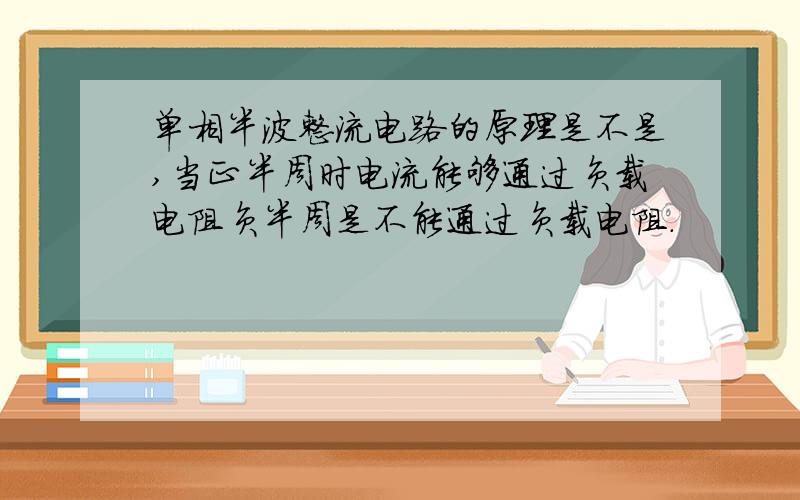 单相半波整流电路的原理是不是,当正半周时电流能够通过负载电阻负半周是不能通过负载电阻.